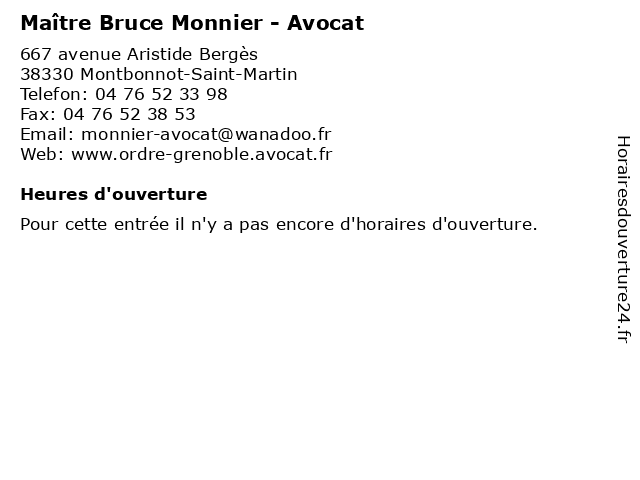 Maître Bruce Monnier - Avocat

667 avenue Aristide Bergès
38330 Montbonnot-Saint-Martin
Telefon: 04 76 52 33 98
Fax: 04 76 52 38 53
Email: monnier-avocat@wanadoo.fr
Web: www.ordre-grenoble.avocat.fr

Heures d'ouverture

Pour cette entrée il n'y a pas encore d'horaires d'ouverture.

Horairesdouverture24.fr